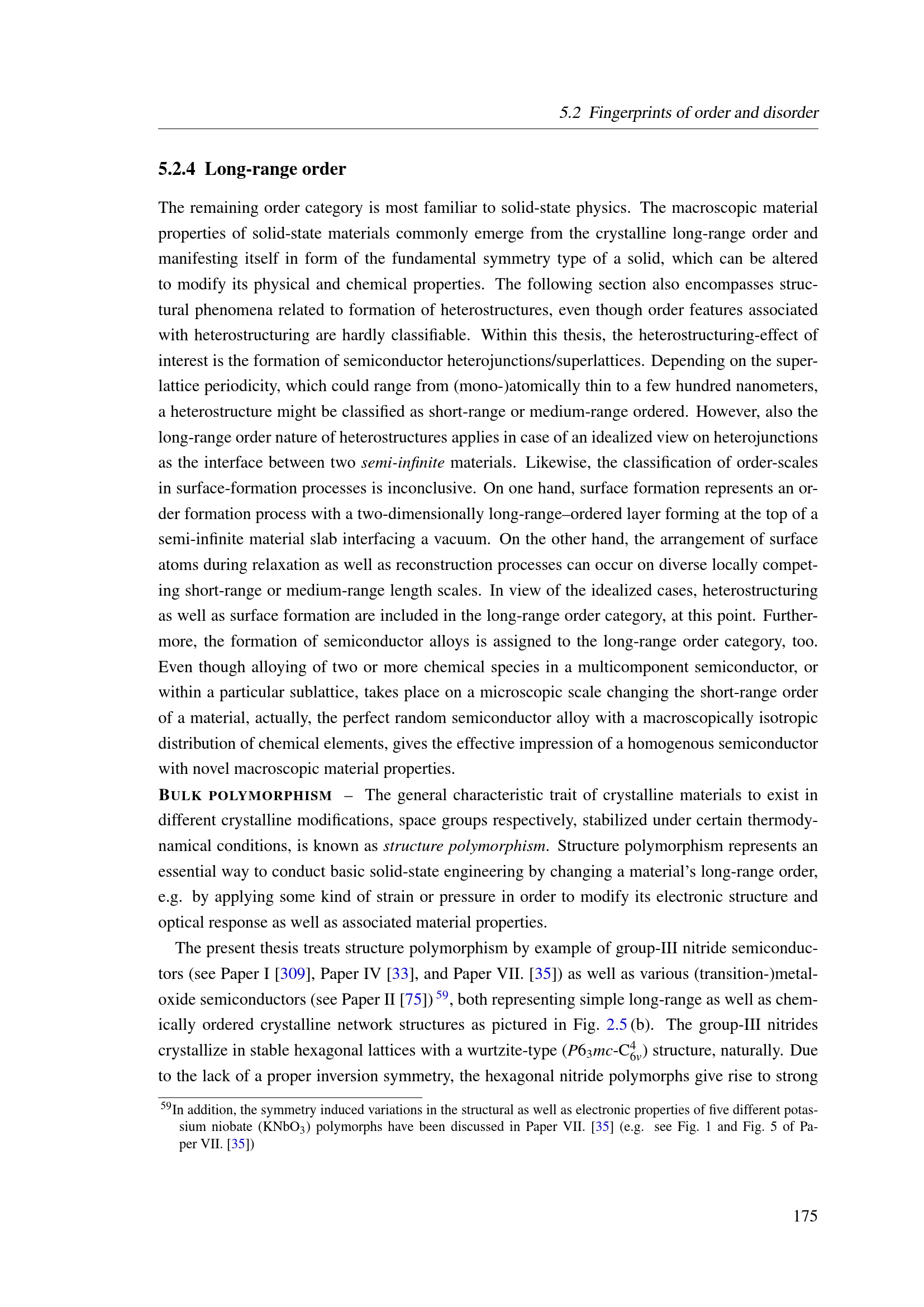 5.2 Fingerprints of order and disorder

5.2.4 Long-range order

The remaining order category is most familiar to solid-state physics. The macroscopic material properties of solid-state materials commonly emerge from the crystalline long-range order and manifesting itself in form of the fundamental symmetry type of a solid, which can be altered to modify its physical and chemical properties. The following section also encompasses structural phenomena related to formation of heterostructures, even though order features associated with heterostructuring are hardly classifiable. Within this thesis, the heterostructuring-effect of interest is the formation of semiconductor heterojunctions/superlattices. Depending on the superlattice periodicity, which could range from (mono-)atomically thin to a few hundred nanometers, a heterostructure might be classified as short-range or medium-range ordered. However, also the long-range order nature of heterostructures applies in case of an idealized view on heterojunctions as the interface between two semi-infinite materials. Likewise, the classification of order-scales in surface-formation processes is inconclusive. On one hand, surface formation represents an order formation process with a two-dimensionally long-range–ordered layer forming at the top of a semi-infinite material slab interfacing a vacuum. On the other hand, the arrangement of surface atoms during relaxation as well as reconstruction processes can occur on diverse locally competing short-range or medium-range length scales. In view of the idealized cases, heterostructuring as well as surface formation are included in the long-range order category, at this point. Furthermore, the formation of semiconductor alloys is assigned to the long-range order category, too. Even though alloying of two or more chemical species in a multicomponent semiconductor, or within a particular sublattice, takes place on a microscopic scale changing the short-range order of a material, actually, the perfect random semiconductor alloy with a macroscopically isotropic distribution of chemical elements, gives the effective impression of a homogenous semiconductor with novel macroscopic material properties.

BULK POLYMORPHISM – The general characteristic trait of crystalline materials to exist in different crystalline modifications, space groups respectively, stabilized under certain thermodynamical conditions, is known as structure polymorphism. Structure polymorphism represents an essential way to conduct basic solid-state engineering by changing a material's long-range order, e.g. by applying some kind of strain or pressure in order to modify its electronic structure and optical response as well as associated material properties.

The present thesis treats structure polymorphism by example of group-III nitride semiconductors (see Paper I [309], Paper IV [33], and Paper VII. [35]) as well as various (transition-)metal-oxide semiconductors (see Paper II [75])$^{59}$, both representing simple long-range as well as chemically ordered crystalline network structures as pictured in Fig. 2.5 (b). The group-III nitrides crystallize in stable hexagonal lattices with a wurtzite-type ($P6_3mc$-$C_{6v}^4$) structure, naturally. Due to the lack of a proper inversion symmetry, the hexagonal nitride polymorphs give rise to strong

$^{59}$In addition, the symmetry induced variations in the structural as well as electronic properties of five different potassium niobate ($KNbO_3$) polymorphs have been discussed in Paper VII. [35] (e.g. see Fig. 1 and Fig. 5 of Paper VII. [35])

175